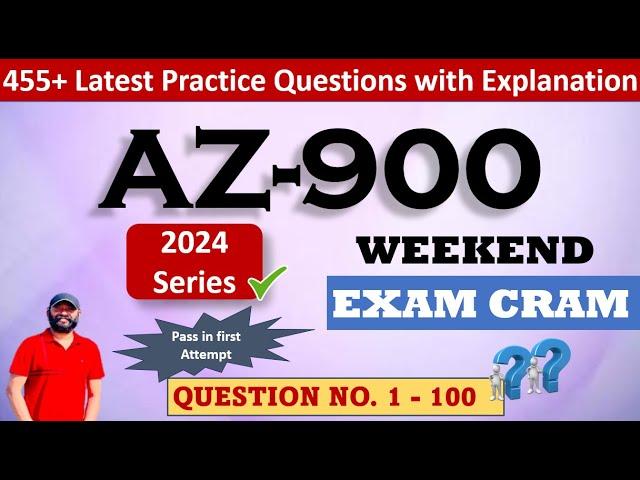 455+ Latest Practice Questions with Explanation

AZ-900

2024 Series

WEEKEND

EXAM CRAM

Pass in first Attempt

QUESTION NO. 1 - 100